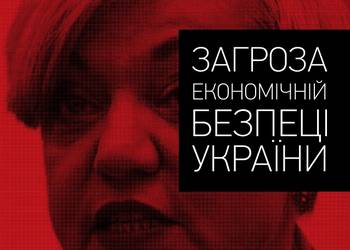 ЗАГРОЗА
ЕКОНОМІЧНІЙ
БЕЗПЕЦІ
УКРАЇНИ